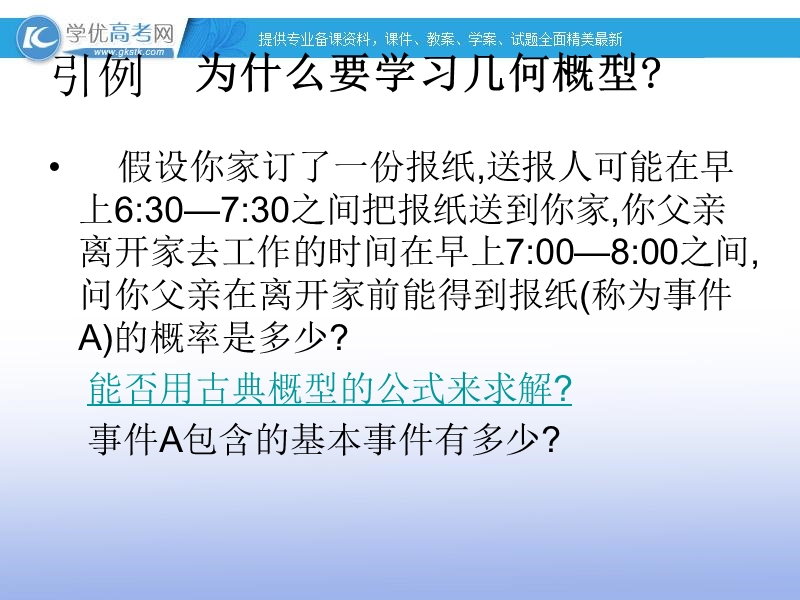 学优高考网
www.gkstk.com
提供专业备课资料，课件、教案、学案、试题全面精美最新

引例　为什么要学习几何概型?

• 假设你家订了一份报纸,送报人可能在早上6:30—7:30之间把报纸送到你家,你父亲离开家去工作的时间在早上7:00—8:00之间,问你父亲在离开家前能得到报纸(称为事件A)的概率是多少?

能否用古典概型的公式来求解?

事件A包含的基本事件有多少?